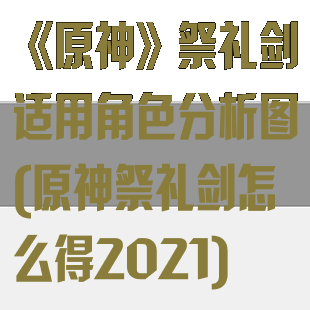 《原神》祭礼剑适用角色分析图(原神祭礼剑怎么得2021)